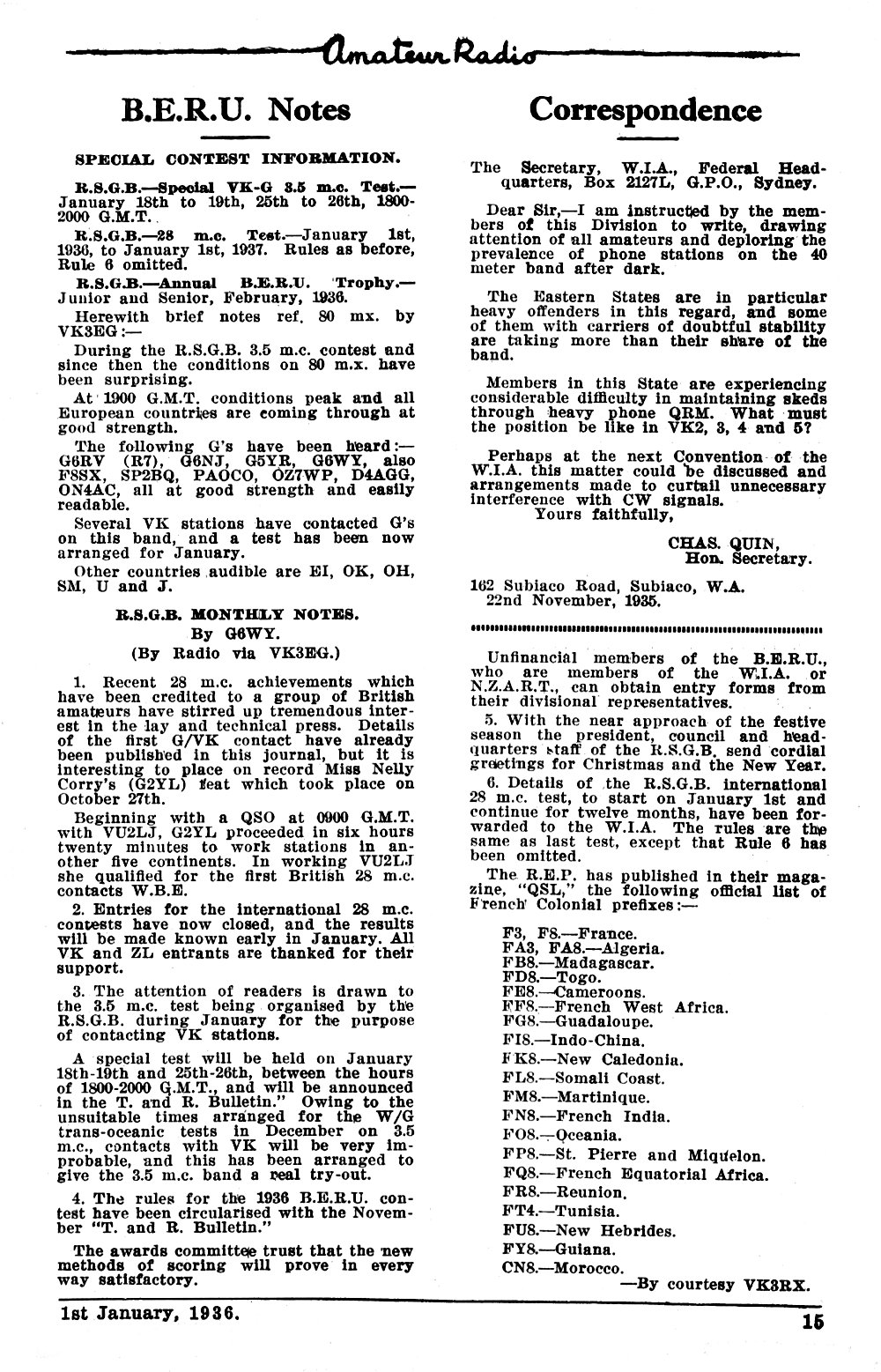 Amateur Radio

B.E.R.U. Notes

SPECIAL CONTEST INFORMATION.

R.S.G.B.—Special VK-G 3.5 m.c. Test.—January 18th to 19th, 25th to 26th, 1800-2000 G.M.T.

R.S.G.B.—28 m.c. Test.—January 1st, 1936, to January 1st, 1937. Rules as before, Rule 6 omitted.

R.S.G.B.—Annual B.E.R.U. Trophy.—Junior and Senior, February, 1936.

Herewith brief notes ref. 80 mx. by VK3EG:—

During the R.S.G.B. 3.5 m.c. contest and since then the conditions on 80 m.x. have been surprising.

At 1900 G.M.T. conditions peak and all European countries are coming through at good strength.

The following G's have been heard:—G6RV (R7), G6NJ, G5YR, G6WY, also F8SX, SP2BQ, PAOCO, OZ7WP, D4AGG, ON4AC, all at good strength and easily readable.

Several VK stations have contacted G's on this band, and a test has been now arranged for January.

Other countries audible are EI, OK, OH, SM, U and J.

R.S.G.B. MONTHLY NOTES.
By G6WY.
(By Radio via VK3EG.)

1. Recent 28 m.c. achievements which have been credited to a group of British amateurs have stirred up tremendous interest in the lay and technical press. Details of the first G/VK contact have already been published in this journal, but it is interesting to place on record Miss Nelly Corry's (G2YL) feat which took place on October 27th.

Beginning with a QSO at 0900 G.M.T. with VU2LJ, G2YL proceeded in six hours twenty minutes to work stations in another five continents. In working VU2LJ she qualified for the first British 28 m.c. contacts W.B.E.

2. Entries for the international 28 m.c. contests have now closed, and the results will be made known early in January. All VK and ZL entrants are thanked for their support.

3. The attention of readers is drawn to the 3.5 m.c. test being organised by the R.S.G.B. during January for the purpose of contacting VK stations.

A special test will be held on January 18th-19th and 25th-26th, between the hours of 1800-2000 G.M.T., and will be announced in the T. and R. Bulletin." Owing to the unsuitable times arranged for the W/G trans-oceanic tests in December on 3.5 m.c., contacts with VK will be very improbable, and this has been arranged to give the 3.5 m.c. band a real try-out.

4. The rules for the 1936 B.E.R.U. contest have been circularised with the November "T. and R. Bulletin."

The awards committee trust that the new methods of scoring will prove in every way satisfactory.

Correspondence

The Secretary, W.I.A., Federal Headquarters, Box 2127L, G.P.O., Sydney.

Dear Sir,—I am instructed by the members of this Division to write, drawing attention of all amateurs and deploring the prevalence of phone stations on the 40 meter band after dark.

The Eastern States are in particular heavy offenders in this regard, and some of them with carriers of doubtful stability are taking more than their share of the band.

Members in this State are experiencing considerable difficulty in maintaining skeds through heavy phone QRM. What must the position be like in VK2, 3, 4 and 5?

Perhaps at the next Convention of the W.I.A. this matter could be discussed and arrangements made to curtail unnecessary interference with CW signals.
Yours faithfully,

CHAS. QUIN,
Hon. Secretary.

162 Subiaco Road, Subiaco, W.A.
22nd November, 1935.

Unfinancial members of the B.E.R.U., who are members of the W.I.A. or N.Z.A.R.T., can obtain entry forms from their divisional representatives.

5. With the near approach of the festive season the president, council and headquarters staff of the R.S.G.B. send cordial greetings for Christmas and the New Year.

6. Details of the R.S.G.B. international 28 m.c. test, to start on January 1st and continue for twelve months, have been forwarded to the W.I.A. The rules are the same as last test, except that Rule 6 has been omitted.

The R.E.P. has published in their magazine, "QSL," the following official list of French Colonial prefixes:—

F3, F8.—France.
FA3, FA8.—Algeria.
FB8.—Madagascar.
FD8.—Togo.
FE8.—Cameroons.
FF8.—French West Africa.
FG8.—Guadaloupe.
FI8.—Indo-China.
FK8.—New Caledonia.
FL8.—Somali Coast.
FM8.—Martinique.
FN8.—French India.
FO8.—Oceania.
FP8.—St. Pierre and Miquelon.
FQ8.—French Equatorial Africa.
FR8.—Reunion.
FT4.—Tunisia.
FU8.—New Hebrides.
FY8.—Guiana.
CN8.—Morocco.
—By courtesy VK3RX.

1st January, 1936.

15